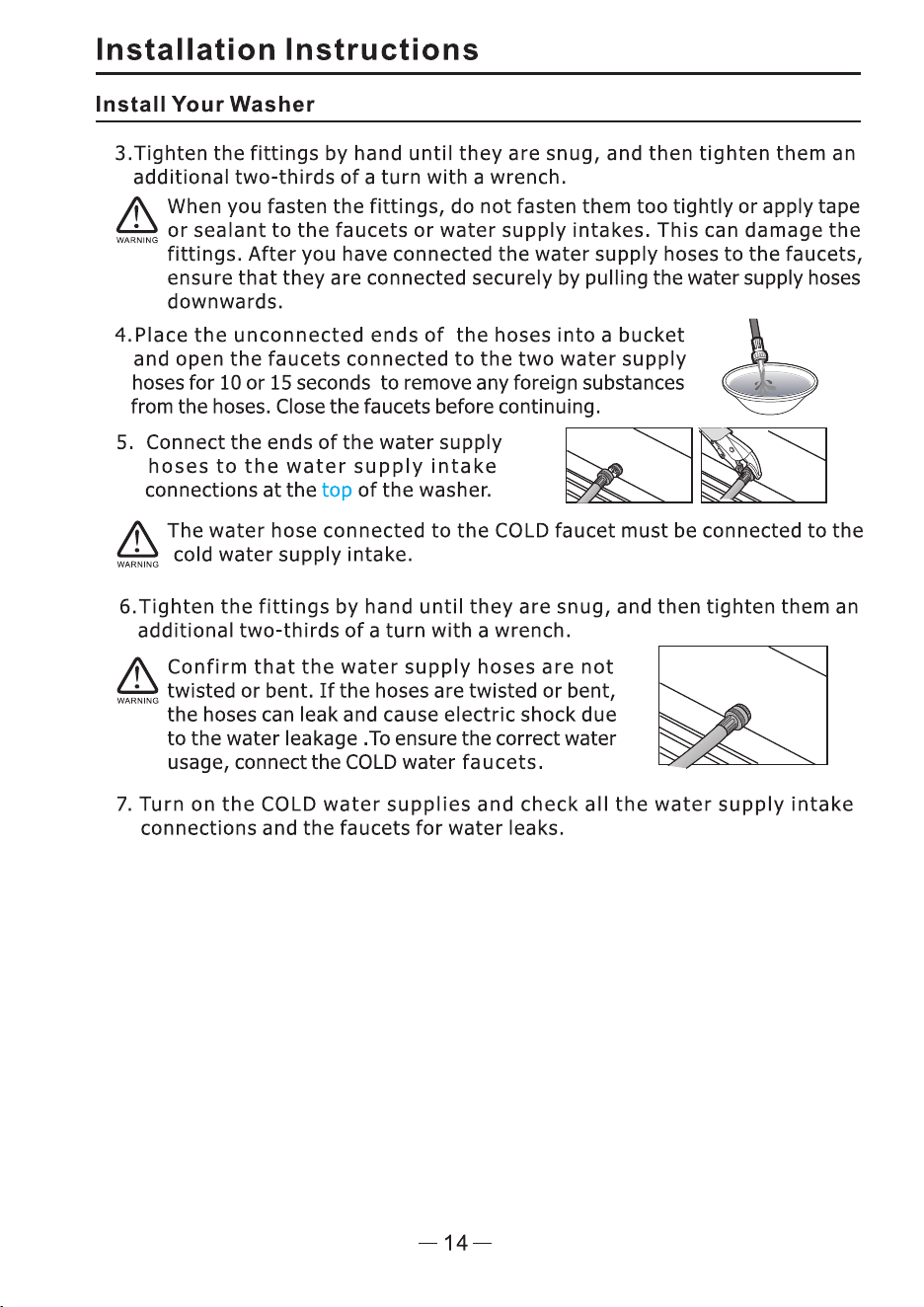 Installation Instructions

Install Your Washer

3.Tighten the fittings by hand until they are snug, and then tighten them an additional two-thirds of a turn with a wrench.

WARNING When you fasten the fittings, do not fasten them too tightly or apply tape or sealant to the faucets or water supply intakes. This can damage the fittings. After you have connected the water supply hoses to the faucets, ensure that they are connected securely by pulling the water supply hoses downwards.

4.Place the unconnected ends of the hoses into a bucket and open the faucets connected to the two water supply hoses for 10 or 15 seconds to remove any foreign substances from the hoses. Close the faucets before continuing.

5. Connect the ends of the water supply hoses to the water supply intake connections at the top of the washer.

WARNING The water hose connected to the COLD faucet must be connected to the cold water supply intake.

6.Tighten the fittings by hand until they are snug, and then tighten them an additional two-thirds of a turn with a wrench.

WARNING Confirm that the water supply hoses are not twisted or bent. If the hoses are twisted or bent, the hoses can leak and cause electric shock due to the water leakage .To ensure the correct water usage, connect the COLD water faucets.

7. Turn on the COLD water supplies and check all the water supply intake connections and the faucets for water leaks.

— 14 —